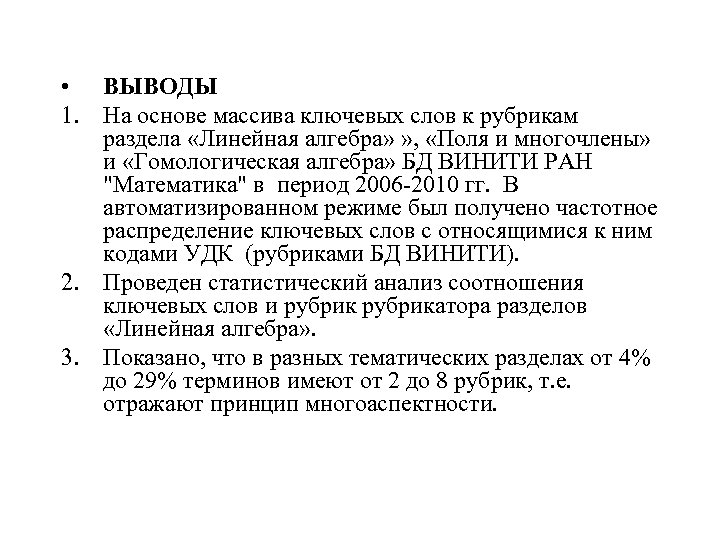 • ВЫВОДЫ

1. На основе массива ключевых слов к рубрикам раздела «Линейная алгебра» », «Поля и многочлены» и «Гомологическая алгебра» БД ВИНИТИ РАН "Математика" в период 2006-2010 гг. В автоматизированном режиме был получено частотное распределение ключевых слов с относящимися к ним кодами УДК (рубриками БД ВИНИТИ).

2. Проведен статистический анализ соотношения ключевых слов и рубрик рубрикатора разделов «Линейная алгебра».

3. Показано, что в разных тематических разделах от 4% до 29% терминов имеют от 2 до 8 рубрик, т.е. отражают принцип многоаспектности.